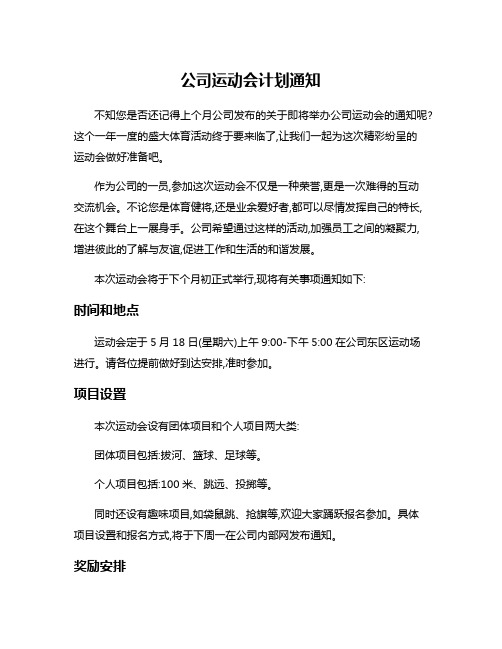 公司运动会计划通知

不知您是否还记得上个月公司发布的关于即将举办公司运动会的通知呢?这个一年一度的盛大体育活动终于要来临了,让我们一起为这次精彩纷呈的运动会做好准备吧。

作为公司的一员,参加这次运动会不仅是一种荣誉,更是一次难得的互动交流机会。不论您是体育健将,还是业余爱好者,都可以尽情发挥自己的特长,在这个舞台上一展身手。公司希望通过这样的活动,加强员工之间的凝聚力,增进彼此的了解与友谊,促进工作和生活的和谐发展。

本次运动会将于下个月初正式举行,现将有关事项通知如下:

时间和地点

运动会定于 5 月 18 日(星期六)上午 9:00-下午 5:00 在公司东区运动场进行。请各位提前做好到达安排,准时参加。

项目设置

本次运动会设有团体项目和个人项目两大类:

团体项目包括:拔河、篮球、足球等。

个人项目包括:100 米、跳远、投掷等。

同时还设有趣味项目,如袋鼠跳、抢旗等,欢迎大家踊跃报名参加。具体项目设置和报名方式,将于下周一在公司内部网发布通知。

奖励安排